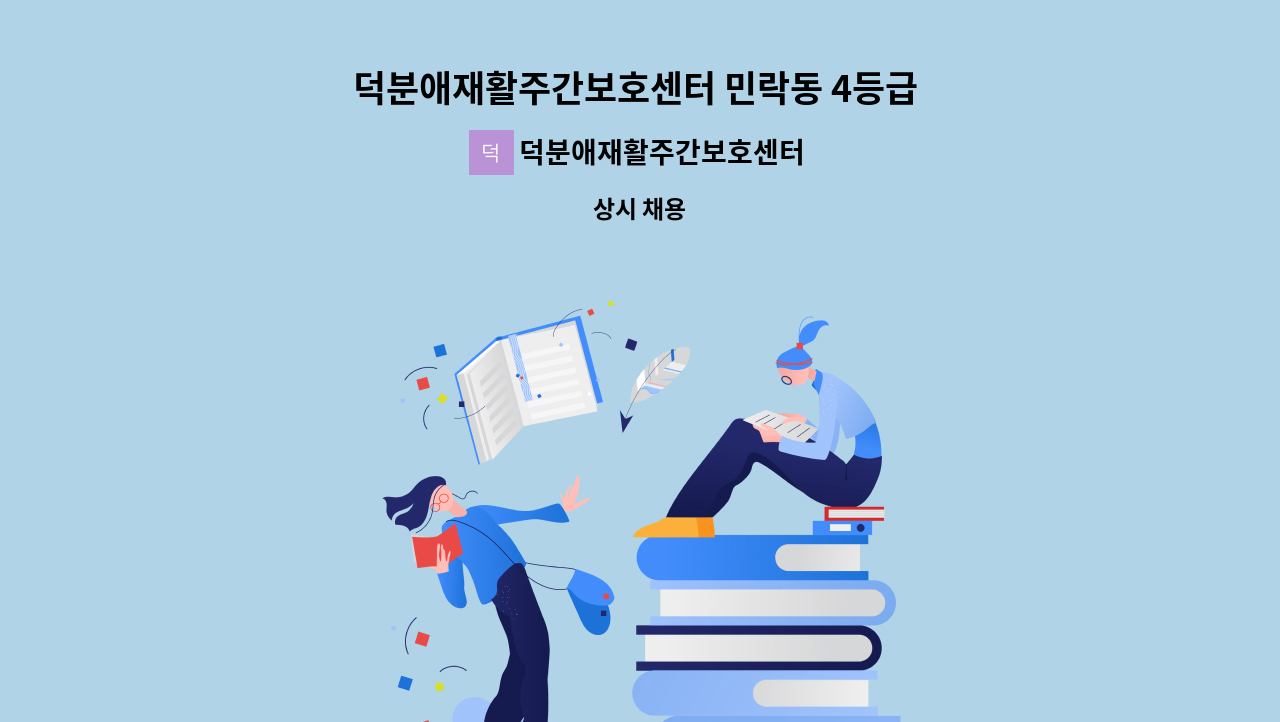 덕분애재활주간보호센터 민락동 4등급

덕 덕분애재활주간보호센터

상시 채용